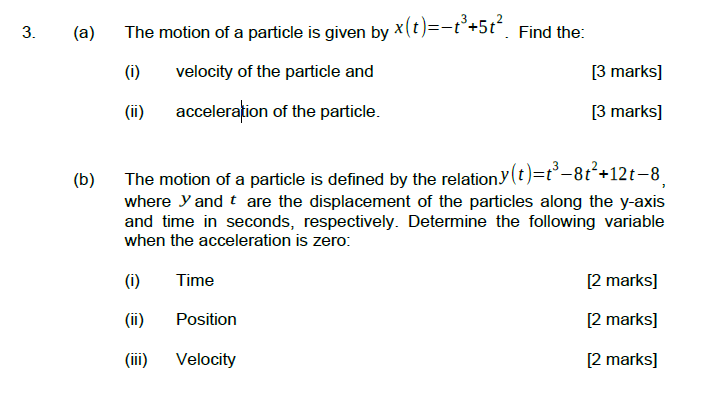 3. (a) The motion of a particle is given by $x(t)=-t^3+5t^2$. Find the:

(i) velocity of the particle and [3 marks]

(ii) acceleration of the particle. [3 marks]

(b) The motion of a particle is defined by the relation $y(t)=t^3-8t^2+12t-8$, where $y$ and $t$ are the displacement of the particles along the y-axis and time in seconds, respectively. Determine the following variable when the acceleration is zero:

(i) Time [2 marks]

(ii) Position [2 marks]

(iii) Velocity [2 marks]